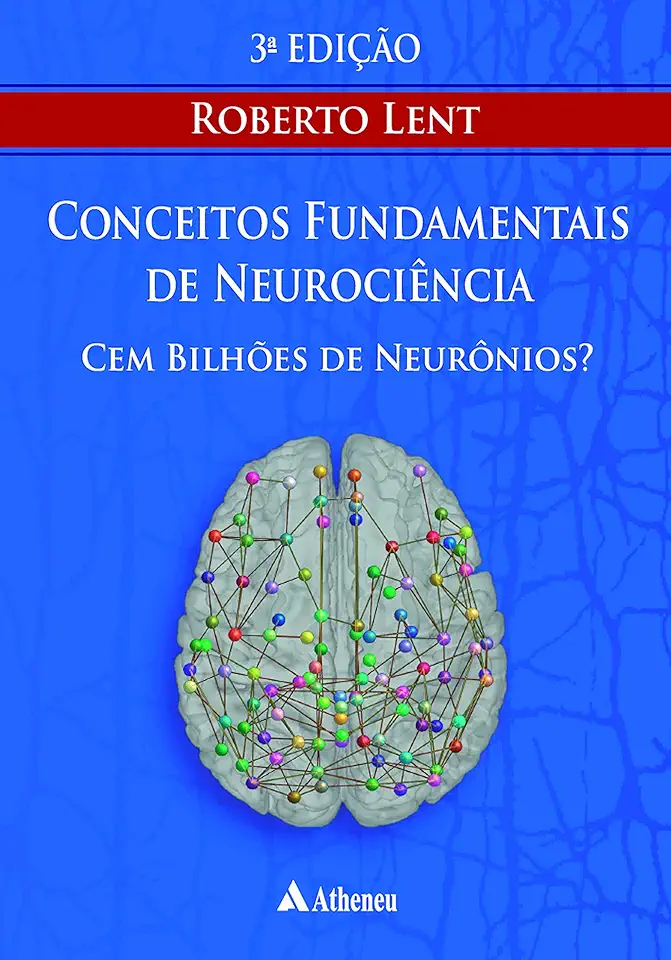 3ª EDIÇÃO

ROBERTO LENT

CONCEITOS FUNDAMENTAIS DE NEUROCIÊNCIA

CEM BILHÕES DE NEURÔNIOS?

Atheneu